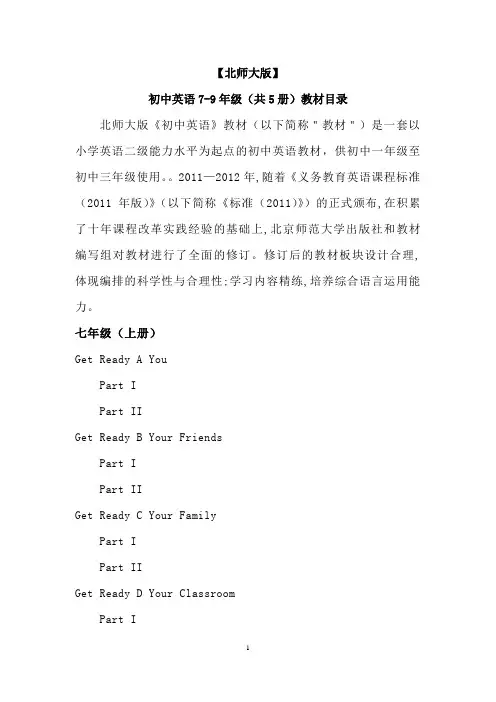 【北师大版】

初中英语 7-9 年级（共 5 册）教材目录

北师大版《初中英语》教材（以下简称"教材"）是一套以小学英语二级能力水平为起点的初中英语教材，供初中一年级至初中三年级使用。。2011—2012 年,随着《义务教育英语课程标准（2011 年版）》(以下简称《标准（2011）》)的正式颁布,在积累了十年课程改革实践经验的基础上,北京师范大学出版社和教材编写组对教材进行了全面的修订。修订后的教材板块设计合理,体现编排的科学性与合理性;学习内容精练,培养综合语言运用能力。

七年级（上册）

Get Ready A You

Part I

Part II

Get Ready B Your Friends

Part I

Part II

Get Ready C Your Family

Part I

Part II

Get Ready D Your Classroom

Part I

1